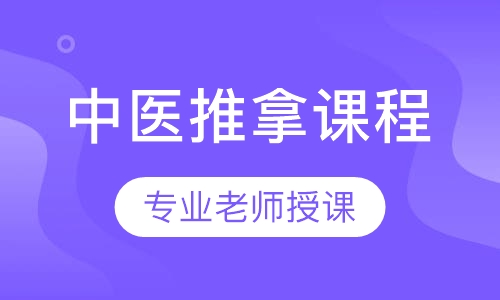 中医推拿课程

专业老师授课